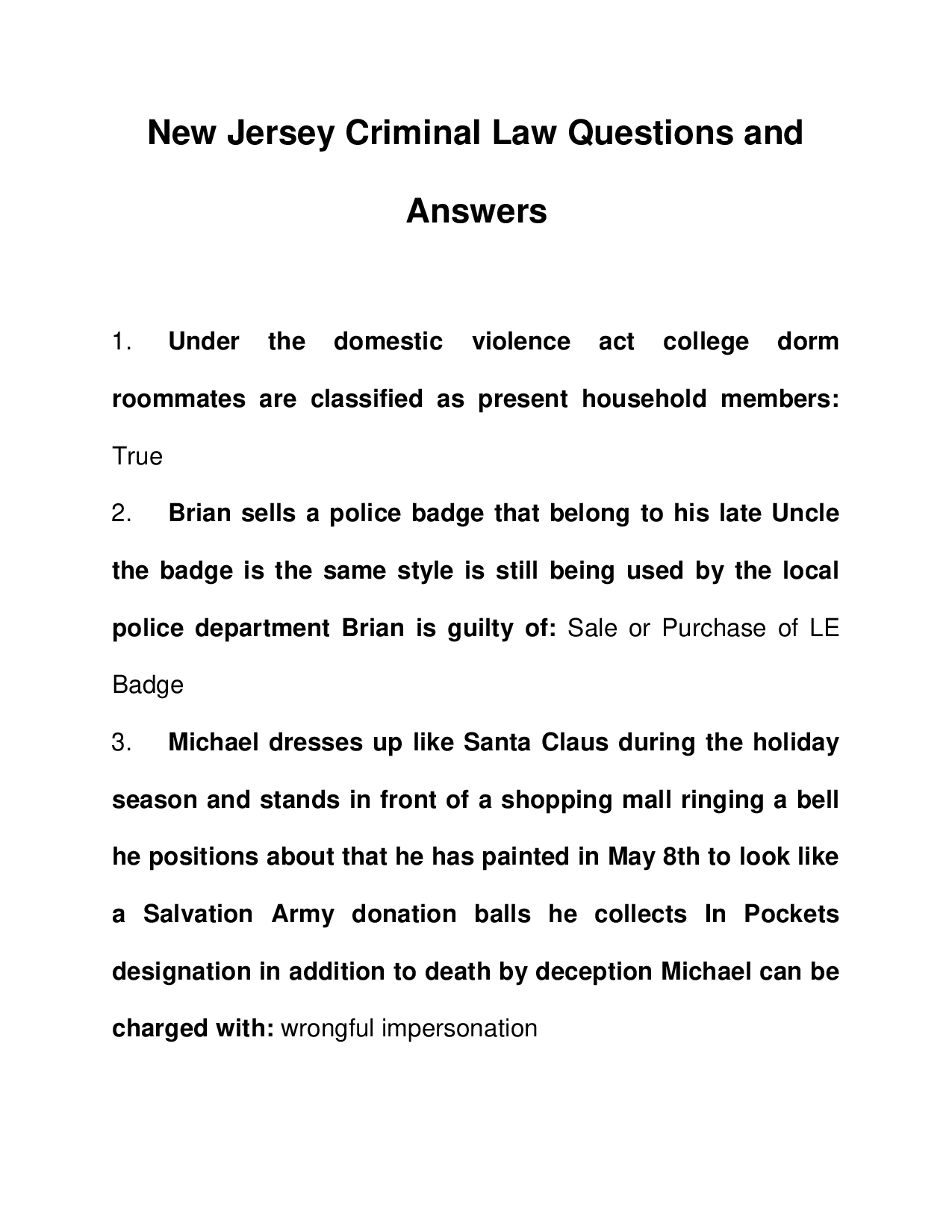 New Jersey Criminal Law Questions and Answers

1. Under the domestic violence act college dorm roommates are classified as present household members: True

2. Brian sells a police badge that belong to his late Uncle the badge is the same style is still being used by the local police department Brian is guilty of: Sale or Purchase of LE Badge

3. Michael dresses up like Santa Claus during the holiday season and stands in front of a shopping mall ringing a bell he positions about that he has painted in May 8th to look like a Salvation Army donation balls he collects In Pockets designation in addition to death by deception Michael can be charged with: wrongful impersonation